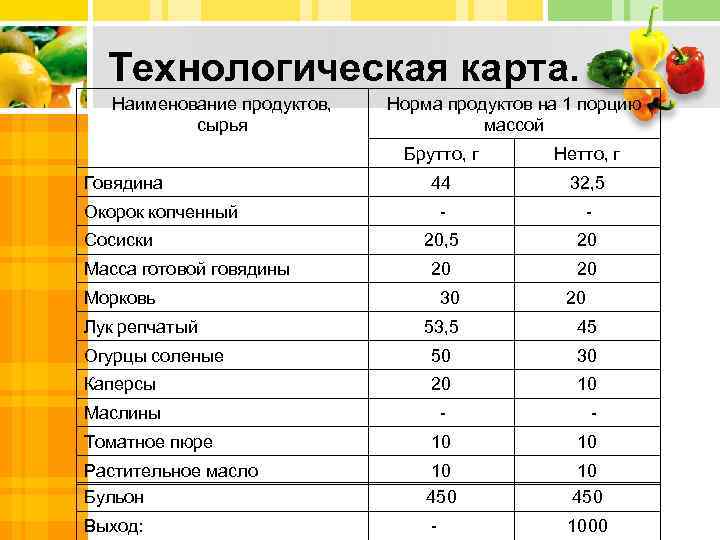 Технологическая карта.

| Наименование продуктов, сырья | Норма продуктов на 1 порцию массой | |
|---|---|---|
| | Брутто, г | Нетто, г |
| Говядина | 44 | 32,5 |
| Окорок копченный | - | - |
| Сосиски | 20,5 | 20 |
| Масса готовой говядины | 20 | 20 |
| Морковь | 30 | 20 |
| Лук репчатый | 53,5 | 45 |
| Огурцы соленые | 50 | 30 |
| Каперсы | 20 | 10 |
| Маслины | - | - |
| Томатное пюре | 10 | 10 |
| Растительное масло | 10 | 10 |
| Бульон | 450 | 450 |
| Выход: | - | 1000 |